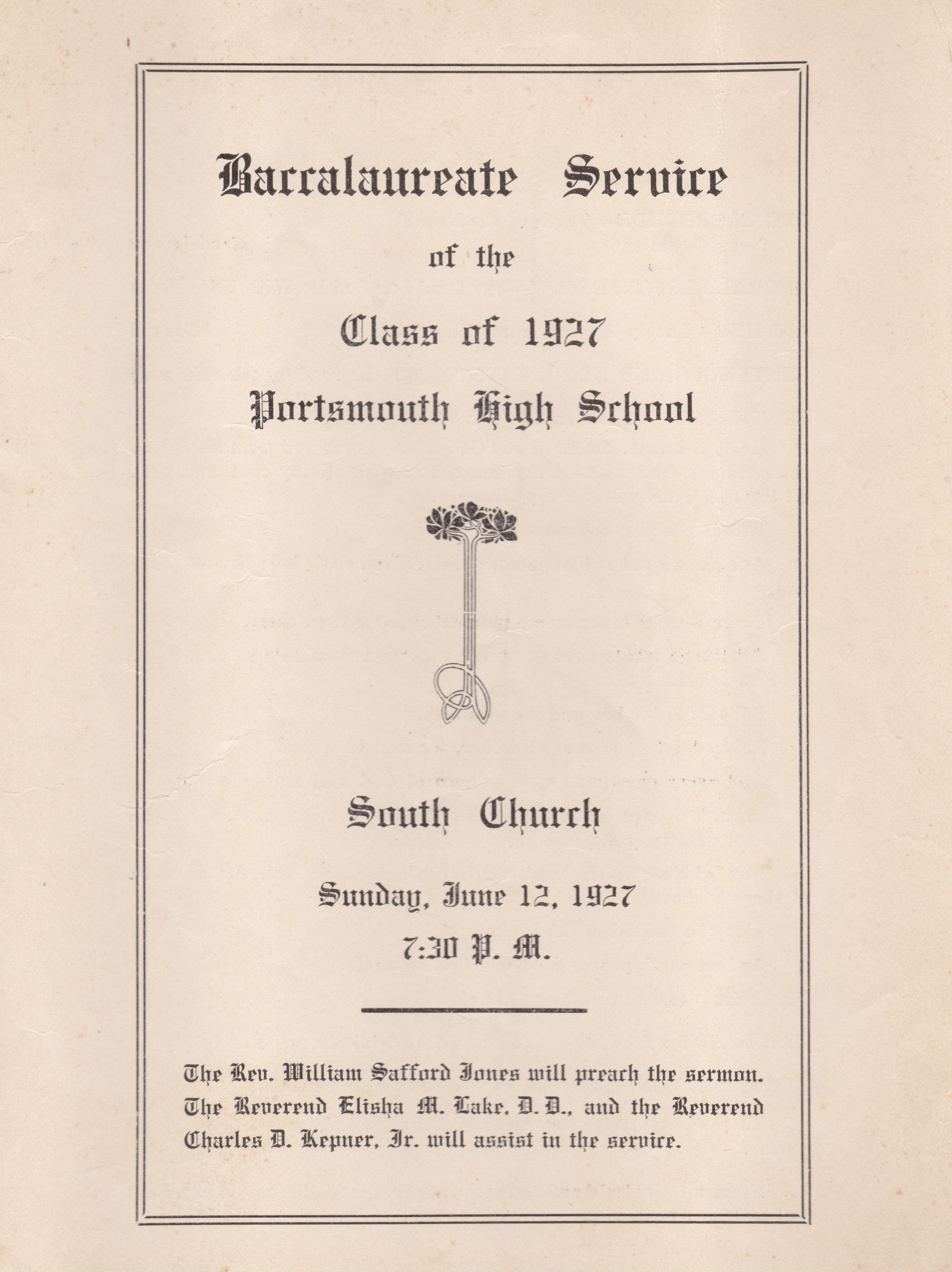 Baccalaureate Service

of the

Class of 1927

Portsmouth High School

South Church

Sunday, June 12, 1927

7:30 P. M.

The Rev. William Safford Jones will preach the sermon. The Reverend Elisha M. Lake, D. D., and the Reverend Charles D. Kepner, Jr. will assist in the service.